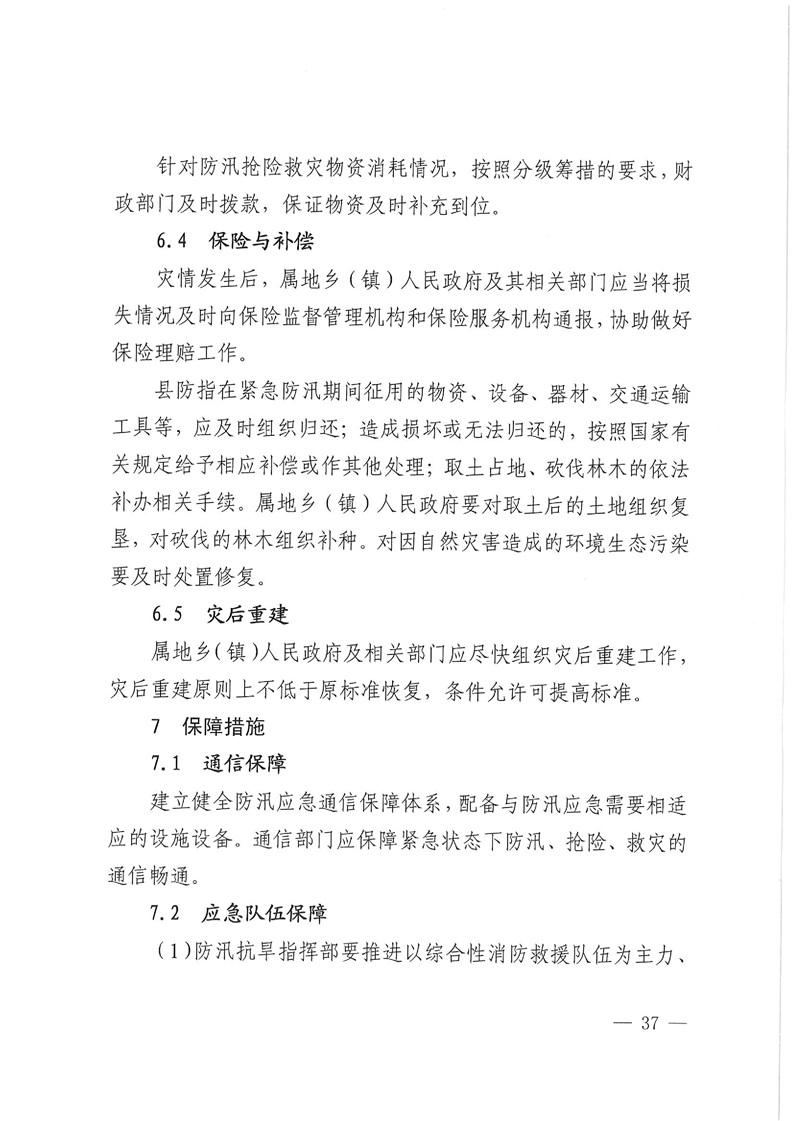 针对防汛抢险救灾物资消耗情况，按照分级筹措的要求，财政部门及时拨款，保证物资及时补充到位。

6.4 保险与补偿

灾情发生后，属地乡（镇）人民政府及其相关部门应当将损失情况及时向保险监督管理机构和保险服务机构通报，协助做好保险理赔工作。

县防指在紧急防汛期间征用的物资、设备、器材、交通运输工具等，应及时组织归还；造成损坏或无法归还的，按照国家有关规定给予相应补偿或作其他处理；取土占地、砍伐林木的依法补办相关手续。属地乡（镇）人民政府要对取土后的土地组织复垦，对砍伐的林木组织补种。对因自然灾害造成的环境生态污染要及时处置修复。

6.5 灾后重建

属地乡（镇）人民政府及相关部门应尽快组织灾后重建工作，灾后重建原则上不低于原标准恢复，条件允许可提高标准。

7 保障措施

7.1 通信保障

建立健全防汛应急通信保障体系，配备与防汛应急需要相适应的设施设备。通信部门应保障紧急状态下防汛、抢险、救灾的通信畅通。

7.2 应急队伍保障

（1）防汛抗旱指挥部要推进以综合性消防救援队伍为主力、

— 37 —